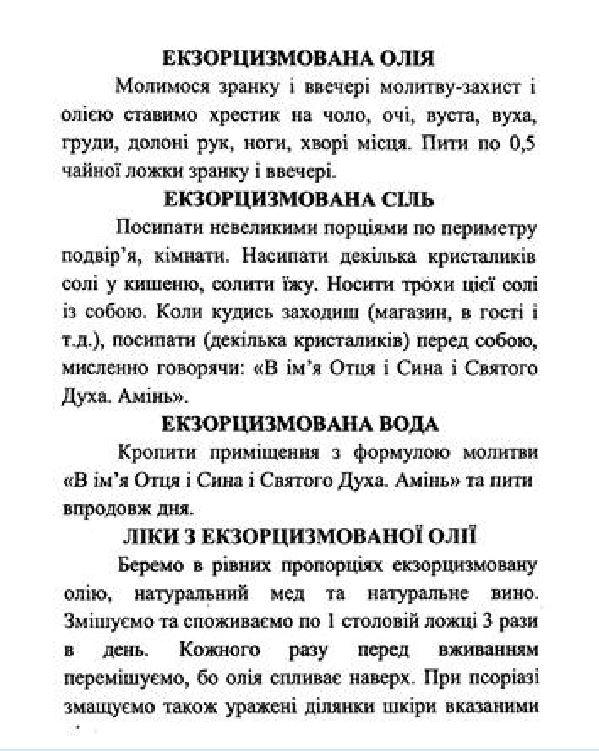 ЕКЗОРЦИЗМОВАНА ОЛІЯ

Молимося зранку і ввечері молитву-захист і олією ставимо хрестик на чоло, очі, вуста, вуха, груди, долоні рук, ноги, хворі місця. Пити по 0,5 чайної ложки зранку і ввечері.

ЕКЗОРЦИЗМОВАНА СІЛЬ

Посипати невеликими порціями по периметру подвір'я, кімнати. Насипати декілька кристаликів солі у кишеню, солити їжу. Носити трохи цієї солі із собою. Коли кудись заходиш (магазин, в гості і т.д.), посипати (декілька кристаликів) перед собою, мисленно говорячи: «В ім'я Отця і Сина і Святого Духа. Амінь».

ЕКЗОРЦИЗМОВАНА ВОДА

Кропити приміщення з формулою молитви «В ім'я Отця і Сина і Святого Духа. Амінь» та пити впродовж дня.

ЛІКИ З ЕКЗОРЦИЗМОВАНОЇ ОЛІЇ

Беремо в рівних пропорціях екзорцизмовану олію, натуральний мед та натуральне вино. Змішуємо та споживаємо по 1 столовій ложці 3 рази в день. Кожного разу перед вживанням перемішуємо, бо олія спливає наверх. При псоріазі змащуємо також уражені ділянки шкіри вказаними